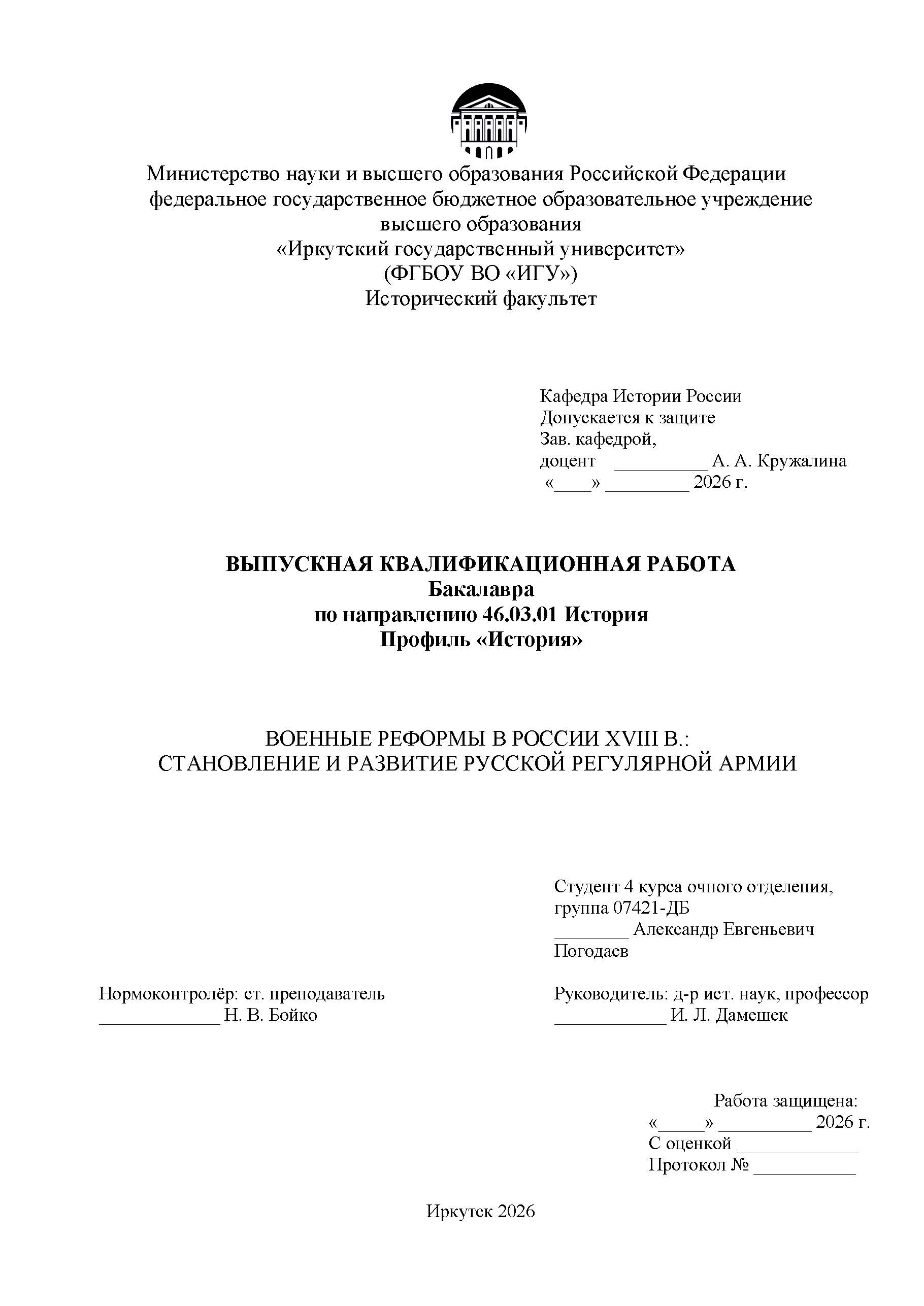 Министерство науки и высшего образования Российской Федерации
федеральное государственное бюджетное образовательное учреждение
высшего образования
«Иркутский государственный университет»
(ФГБОУ ВО «ИГУ»)
Исторический факультет

Кафедра Истории России
Допускается к защите
Зав. кафедрой,
доцент __________ А. А. Кружалина
«____» _________ 2026 г.

ВЫПУСКНАЯ КВАЛИФИКАЦИОННАЯ РАБОТА
Бакалавра
по направлению 46.03.01 История
Профиль «История»

ВОЕННЫЕ РЕФОРМЫ В РОССИИ XVIII В.:
СТАНОВЛЕНИЕ И РАЗВИТИЕ РУССКОЙ РЕГУЛЯРНОЙ АРМИИ

Студент 4 курса очного отделения,
группа 07421-ДБ
________ Александр Евгеньевич
Погодаев

Нормоконтролёр: ст. преподаватель
_____________ Н. В. Бойко

Руководитель: д-р ист. наук, профессор
____________ И. Л. Дамешек

Работа защищена:
«_____» __________ 2026 г.
С оценкой _____________
Протокол № ___________

Иркутск 2026